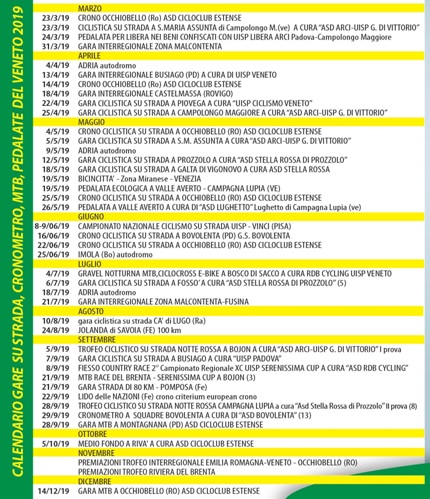 CALENDARIO GARE SU STRADA, CRONOMETRO, MTB, PEDALATE DEL VENETO 2019

| | MARZO |
|---|---|
| 23/3/19 | CRONO OCCHIOBELLO (Ro) ASD CICLOCLUB ESTENSE |
| 23/3/19 | CICLISTICA SU STRADA A S.MARIA ASSUNTA di Campolongo M.(ve) A CURA "ASD ARCI-UISP G. DI VITTORIO" |
| 24/3/19 | PEDALATA PER LIBERA NEI BENI CONFISCATI CON UISP LIBERA ARCI Padova-Campolongo Maggiore |
| 31/3/19 | GARA INTERREGIONALE ZONA MALCONTENTA |
| | APRILE |
| 4/4/19 | ADRIA autodromo |
| 13/4/19 | GARA INTERREGIONALE BUSIAGO (PD) A CURA DI UISP VENETO |
| 14/4/19 | CRONO OCCHIOBELLO (Ro) ASD CICLOCLUB ESTENSE |
| 18/4/19 | GARA INTERREGIONALE CASTELMASSA (ROVIGO) |
| 22/4/19 | GARA CICLISTICA SU STRADA A PIOVEGA A CURA "UISP CICLISMO VENETO" |
| 25/4/19 | GARA CICLISTICA SU STRADA A CAMPOLONGO MAGGIORE A CURA "ASD ARCI-UISP G. DI VITTORIO" |
| | MAGGIO |
| 4/5/19 | CRONO CICLISTICA SU STRADA A OCCHIOBELLO (RO) ASD CICLOCLUB ESTENSE |
| 5/5/19 | GARA CICLISTICA SU STRADA A S.M. ASSUNTA A CURA "ASD ARCI-UISP G. DI VITTORIO" |
| 9/5/19 | ADRIA autodromo |
| 12/5/19 | GARA CICLISTICA SU STRADA A PROZZOLO A CURA "ASD STELLA ROSSA DI PROZZOLO" |
| 18/5/19 | GARA CICLISTICA SU STRADA A GALTA DI VIGONOVO A CURA ASD STELLA ROSSA |
| 19/5/19 | BICINCITTA' - Zona Miranese - VENEZIA |
| 19/5/19 | PEDALATA ECOLOGICA A VALLE AVERTO - CAMPAGNA LUPIA (VE) |
| 25/5/19 | CRONO CICLISTICA SU STRADA A OCCHIOBELLO (RO) ASD CICLOCLUB ESTENSE |
| 26/5/19 | PEDALATA A VALLE AVERTO A CURA DI "ASD LUGHETTO" Lughetto di Campagna Lupia (ve) |
| | GIUGNO |
| 8-9/06/19 | CAMPIONATO NAZIONALE CICLISMO SU STRADA UISP - VINCI (PISA) |
| 16/06/19 | CRONO CICLISTICA SU STRADA A BOVOLENTA (PD) G.S. BOVOLENTA |
| 22/06/19 | CRONO CICLISTICA SU STRADA A OCCHIOBELLO (RO) ASD CICLOCLUB ESTENSE |
| 25/06/19 | IMOLA (Bo) autodromo |
| | LUGLIO |
| 4/7/19 | GRAVEL NOTTURNA MTB,CICLOCROSS E-BIKE A BOSCO DI SACCO A CURA RDB CYCLING UISP VENETO |
| 6/7/19 | GARA CICLISTICA SU STRADA A FOSSO' A CURA "ASD STELLA ROSSA DI PROZZOLO" (5) |
| 18/7/19 | ADRIA autodromo |
| 21/7/19 | GARA INTERREGIONALE ZONA MALCONTENTA-FUSINA |
| | AGOSTO |
| 10/8/19 | gara ciclistica su strada CA' di LUGO (Ra) |
| 24/8/19 | JOLANDA di SAVOIA (FE) 100 km |
| | SETTEMBRE |
| 5/9/19 | TROFEO CICLISTICO SU STRADA NOTTE ROSSA A BOJON A CURA "ASD ARCI-UISP G. DI VITTORIO" I prova |
| 7/9/19 | GARA CICLISTICA SU STRADA A BUSIAGO A CURA "UISP PADOVA" |
| 8/9/19 | FIESSO COUNTRY RACE 2° Campionato Regionale XC UISP SERENISSIMA CUP A CURA "ASD RDB CYCLING" |
| 21/9/19 | MTB RACE DEL BRENTA - SERENISSIMA CUP A BOJON (3) |
| 21/9/19 | GARA STRADA DI 80 KM - POMPOSA (Fe) |
| 22/9/19 | LIDO delle NAZIONI (Fe) crono criterium european crono |
| 28/9/19 | TROFEO CICLISTICO SU STRADA NOTTE ROSSA CAMPAGNA LUPIA a cura "Asd Stella Rossa di Prozzolo" II prova (8) |
| 29/9/19 | CRONOMETRO A SQUADRE BOVOLENTA A CURA DI "ASD BOVOLENTA" (13) |
| 28/9/19 | GARA MTB A MONTAGNANA (PD) ASD CICLOCLUB ESTENSE |
| | OTTOBRE |
| 5/10/19 | MEDIO FONDO A RIVA' A CURA ASD CICLOCLUB ESTENSE |
| | NOVEMBRE |
| | PREMIAZIONI TROFEO INTERREGIONALE EMILIA ROMAGNA-VENETO - OCCHIOBELLO (RO) |
| | PREMIAZIONI TROFEO RIVIERA DEL BRENTA |
| | DICEMBRE |
| 14/12/19 | GARA MTB A OCCHIOBELLO (RO) ASD CICLOCLUB ESTENSE |